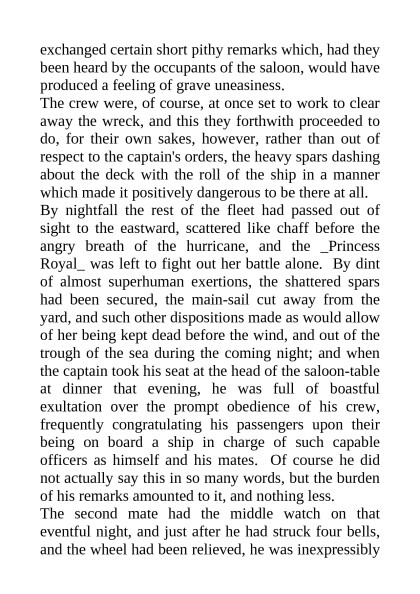 exchanged certain short pithy remarks which, had they been heard by the occupants of the saloon, would have produced a feeling of grave uneasiness.

The crew were, of course, at once set to work to clear away the wreck, and this they forthwith proceeded to do, for their own sakes, however, rather than out of respect to the captain's orders, the heavy spars dashing about the deck with the roll of the ship in a manner which made it positively dangerous to be there at all.

By nightfall the rest of the fleet had passed out of sight to the eastward, scattered like chaff before the angry breath of the hurricane, and the _Princess Royal_ was left to fight out her battle alone. By dint of almost superhuman exertions, the shattered spars had been secured, the main-sail cut away from the yard, and such other dispositions made as would allow of her being kept dead before the wind, and out of the trough of the sea during the coming night; and when the captain took his seat at the head of the saloon-table at dinner that evening, he was full of boastful exultation over the prompt obedience of his crew, frequently congratulating his passengers upon their being on board a ship in charge of such capable officers as himself and his mates. Of course he did not actually say this in so many words, but the burden of his remarks amounted to it, and nothing less.

The second mate had the middle watch on that eventful night, and just after he had struck four bells, and the wheel had been relieved, he was inexpressibly